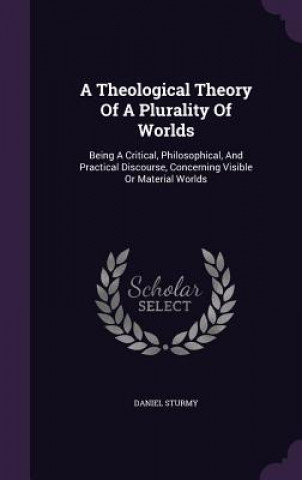 A Theological Theory Of A Plurality Of Worlds

Being A Critical, Philosophical, And Practical Discourse, Concerning Visible Or Material Worlds

Scholar SELECT

DANIEL STURMY